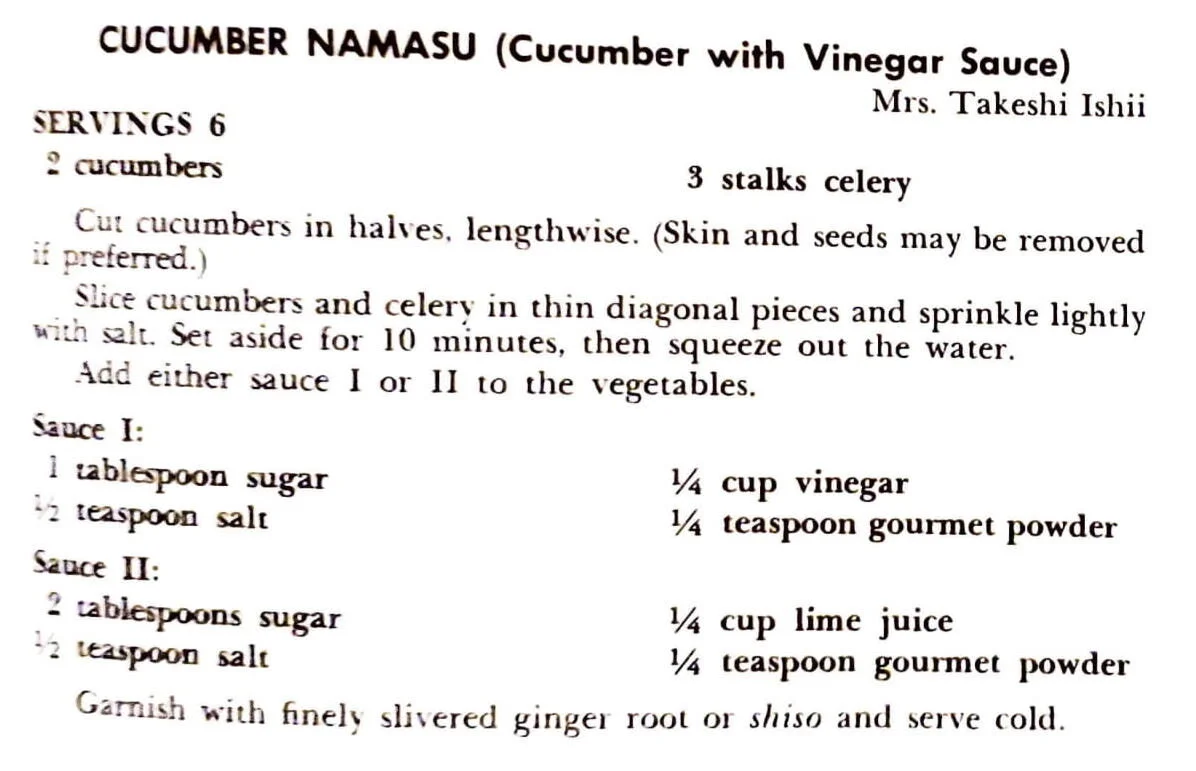 CUCUMBER NAMASU (Cucumber with Vinegar Sauce)

Mrs. Takeshi Ishii

SERVINGS 6

2 cucumbers

3 stalks celery

Cut cucumbers in halves, lengthwise. (Skin and seeds may be removed if preferred.)

Slice cucumbers and celery in thin diagonal pieces and sprinkle lightly with salt. Set aside for 10 minutes, then squeeze out the water.

Add either sauce I or II to the vegetables.

Sauce I:

1 tablespoon sugar

½ teaspoon salt

¼ cup vinegar

¼ teaspoon gourmet powder

Sauce II:

2 tablespoons sugar

½ teaspoon salt

¼ cup lime juice

¼ teaspoon gourmet powder

Garnish with finely slivered ginger root or shiso and serve cold.